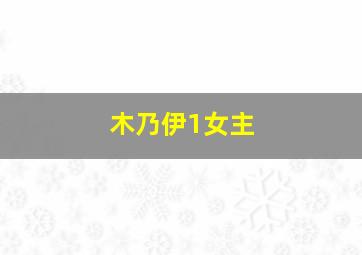 木乃伊1女主